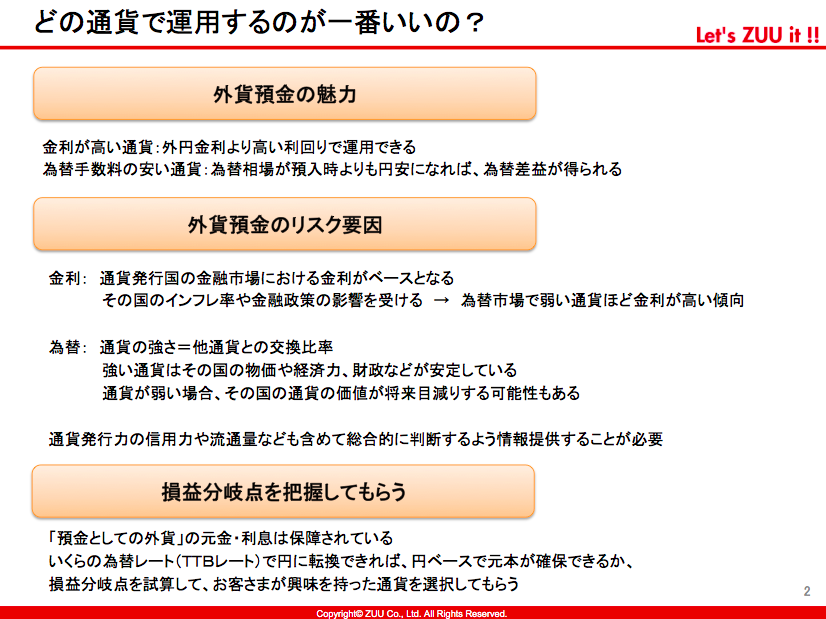 どの通貨で運用するのが一番いいの？

Let's ZUU it !!

外貨預金の魅力

金利が高い通貨:外円金利より高い利回りで運用できる
為替手数料の安い通貨:為替相場が預入時よりも円安になれば、為替差益が得られる

外貨預金のリスク要因

金利: 通貨発行国の金融市場における金利がベースとなる
その国のインフレ率や金融政策の影響を受ける → 為替市場で弱い通貨ほど金利が高い傾向

為替: 通貨の強さ＝他通貨との交換比率
強い通貨はその国の物価や経済力、財政などが安定している
通貨が弱い場合、その国の通貨の価値が将来目減りする可能性もある

通貨発行力の信用力や流通量なども含めて総合的に判断するよう情報提供することが必要

損益分岐点を把握してもらう

「預金としての外貨」の元金・利息は保障されている
いくらの為替レート(TTBレート)で円に転換できれば、円ベースで元本が確保できるか、
損益分岐点を試算して、お客さまが興味を持った通貨を選択してもらう

2

Copyright© ZUU Co., Ltd. All Rights Reserved.